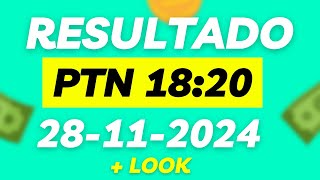 RESULTADO
PTN 18:20
28-11-2024
+ LOOK